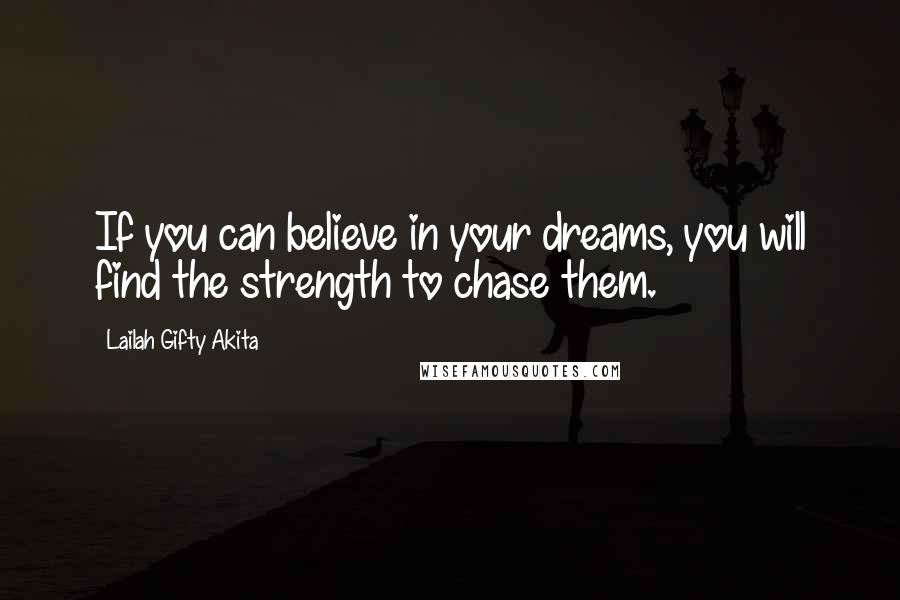 If you can believe in your dreams, you will find the strength to chase them.

Lailah Gifty Akita

WISEFAMOUSQUOTES.COM